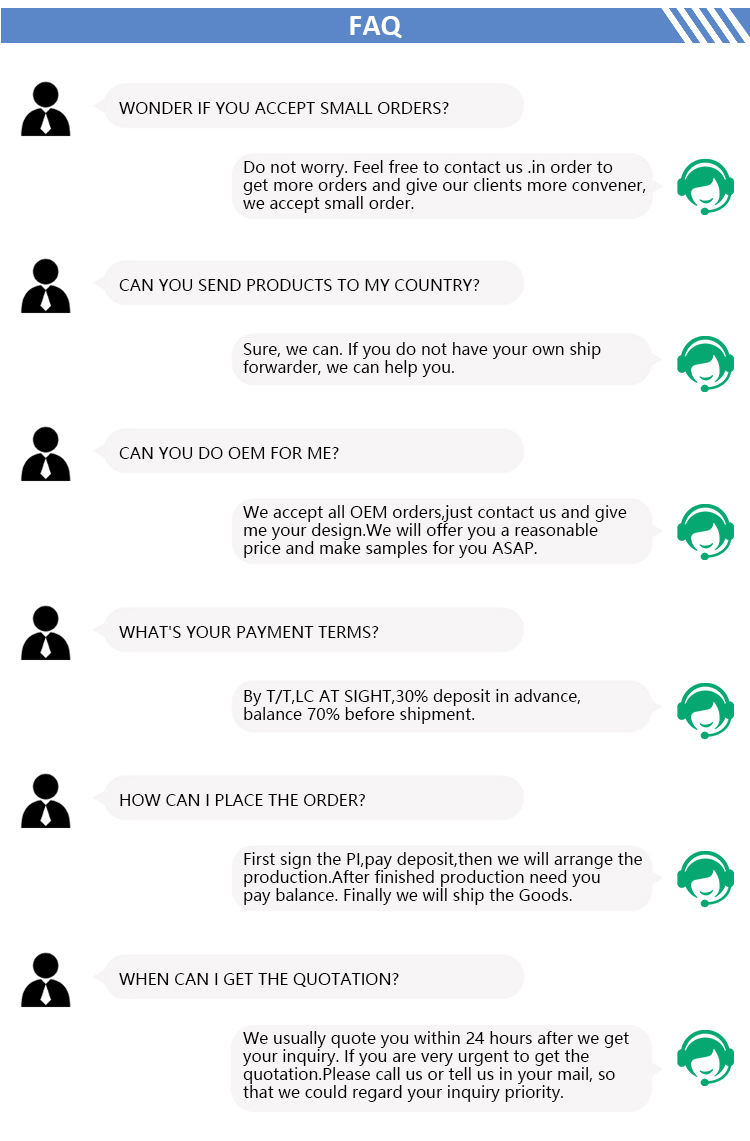 FAQ

WONDER IF YOU ACCEPT SMALL ORDERS?

Do not worry. Feel free to contact us .in order to get more orders and give our clients more convener, we accept small order.

CAN YOU SEND PRODUCTS TO MY COUNTRY?

Sure, we can. If you do not have your own ship forwarder, we can help you.

CAN YOU DO OEM FOR ME?

We accept all OEM orders,just contact us and give me your design.We will offer you a reasonable price and make samples for you ASAP.

WHAT'S YOUR PAYMENT TERMS?

By T/T,LC AT SIGHT,30% deposit in advance, balance 70% before shipment.

HOW CAN I PLACE THE ORDER?

First sign the PI,pay deposit,then we will arrange the production.After finished production need you pay balance. Finally we will ship the Goods.

WHEN CAN I GET THE QUOTATION?

We usually quote you within 24 hours after we get your inquiry. If you are very urgent to get the quotation.Please call us or tell us in your mail, so that we could regard your inquiry priority.